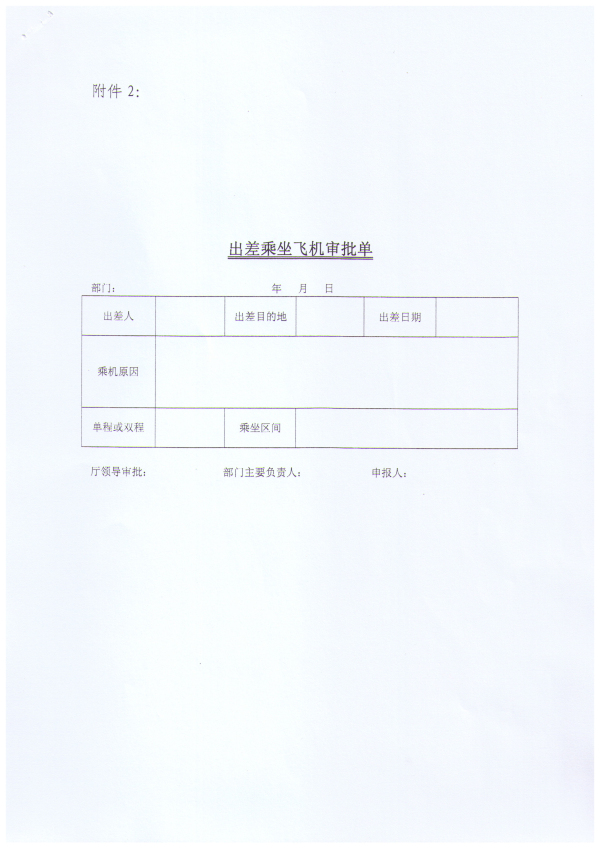 附件 2：

出差乘坐飞机审批单

部门：　　　　　　　　　　　年　月　日

| 出差人 | | 出差目的地 | | 出差日期 | |
|---|---|---|---|---|---|
| 乘机原因 | | | | | |
| 单程或双程 | | 乘坐区间 | | | |

厅领导审批：　　　　　　部门主要负责人：　　　　　　申报人：